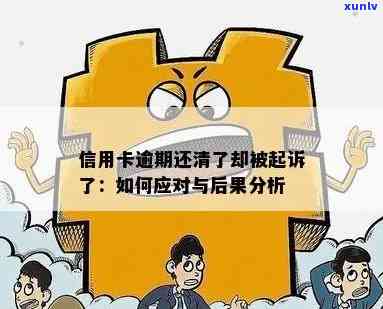 xunlv

信用卡逾期还清了却被起诉了：如何应对与后果分析